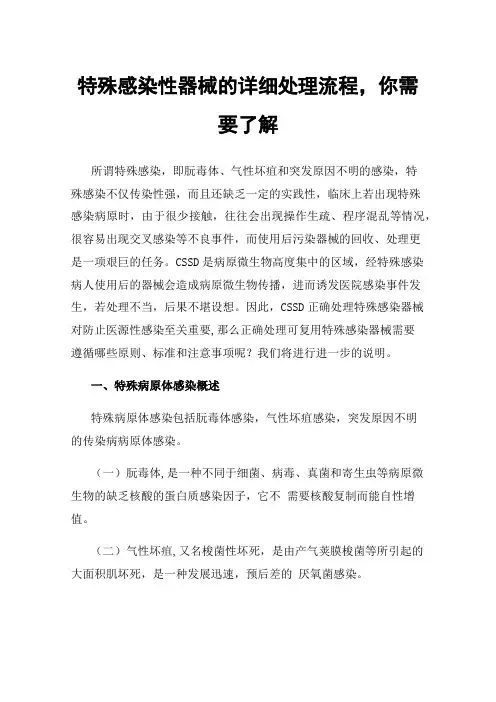 特殊感染性器械的详细处理流程，你需要了解

所谓特殊感染，即朊毒体、气性坏疽和突发原因不明的感染，特殊感染不仅传染性强，而且还缺乏一定的实践性，临床上若出现特殊感染病原时，由于很少接触，往往会出现操作生疏、程序混乱等情况，很容易出现交叉感染等不良事件，而使用后污染器械的回收、处理更是一项艰巨的任务。CSSD是病原微生物高度集中的区域，经特殊感染病人使用后的器械会造成病原微生物传播，进而诱发医院感染事件发生，若处理不当，后果不堪设想。因此，CSSD正确处理特殊感染器械对防止医源性感染至关重要，那么正确处理可复用特殊感染器械需要遵循哪些原则、标准和注意事项呢？我们将进行进一步的说明。

一、特殊病原体感染概述

特殊病原体感染包括朊毒体感染，气性坏疽感染，突发原因不明的传染病病原体感染。

（一）朊毒体，是一种不同于细菌、病毒、真菌和寄生虫等病原微生物的缺乏核酸的蛋白质感染因子，它不 需要核酸复制而能自性增值。

（二）气性坏疽，又名梭菌性坏死，是由产气荚膜梭菌等所引起的大面积肌坏死，是一种发展迅速，预后差的 厌氧菌感染。